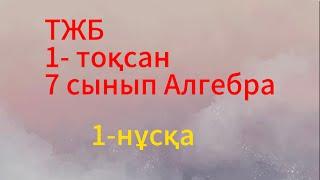 ТЖБ
1- тоқсан
7 сынып Алгебра

1-нұсқа